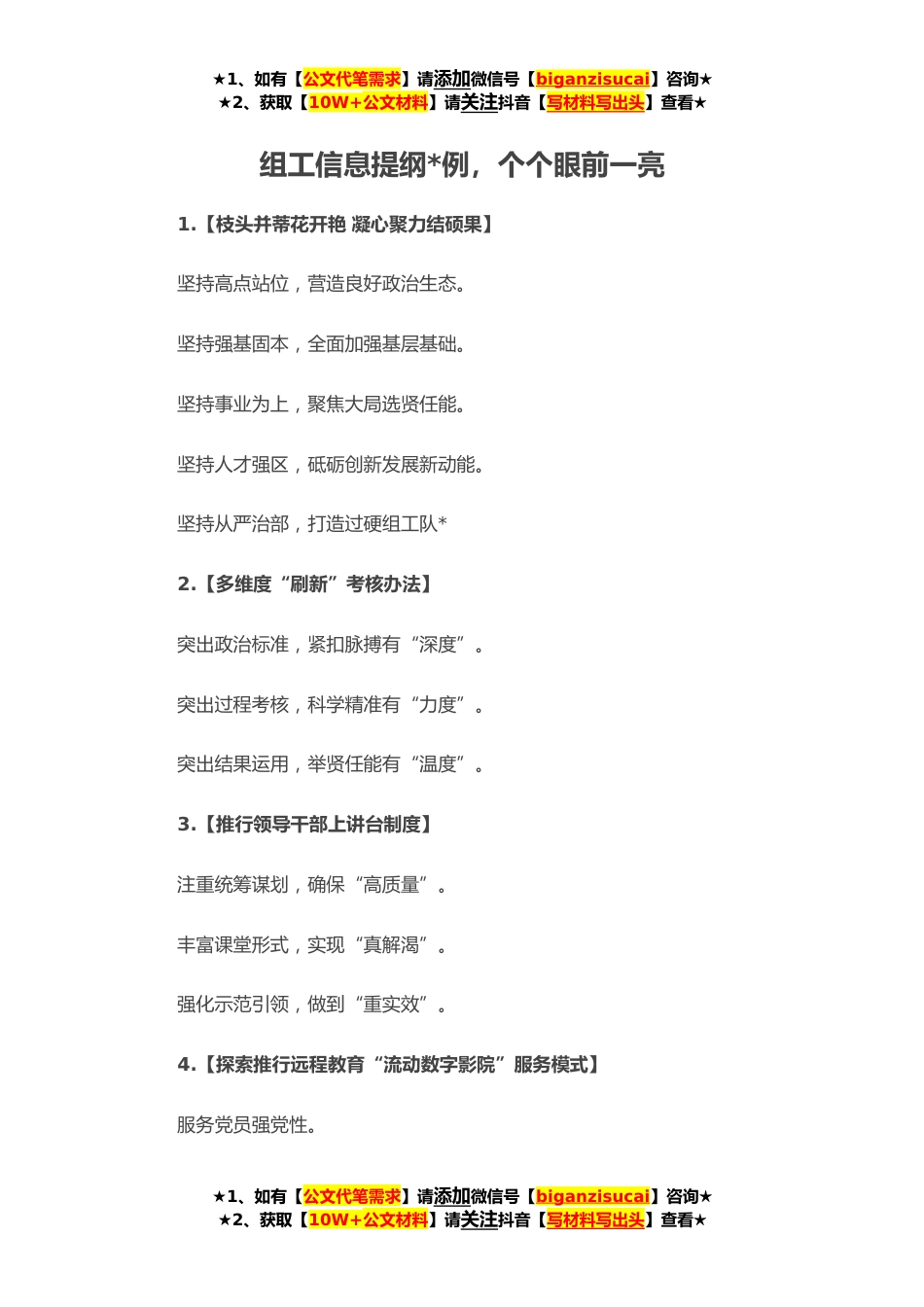 ★1、如有【公文代笔需求】请添加微信号【biganzisucai】咨询★
★2、获取【10W+公文材料】请关注抖音【写材料写出头】查看★

组工信息提纲*例，个个眼前一亮

1.【枝头并蒂花开艳 凝心聚力结硕果】

坚持高点站位，营造良好政治生态。

坚持强基固本，全面加强基层基础。

坚持事业为上，聚焦大局选贤任能。

坚持人才强区，砥砺创新发展新动能。

坚持从严治部，打造过硬组工队*

2.【多维度“刷新”考核办法】

突出政治标准，紧扣脉搏有“深度”。

突出过程考核，科学精准有“力度”。

突出结果运用，举贤任能有“温度”。

3.【推行领导干部上讲台制度】

注重统筹谋划，确保“高质量”。

丰富课堂形式，实现“真解渴”。

强化示范引领，做到“重实效”。

4.【探索推行远程教育“流动数字影院”服务模式】

服务党员强党性。

★1、如有【公文代笔需求】请添加微信号【biganzisucai】咨询★
★2、获取【10W+公文材料】请关注抖音【写材料写出头】查看★